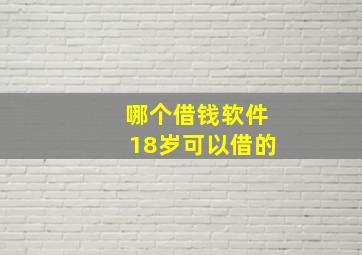 哪个借钱软件
18岁可以借的